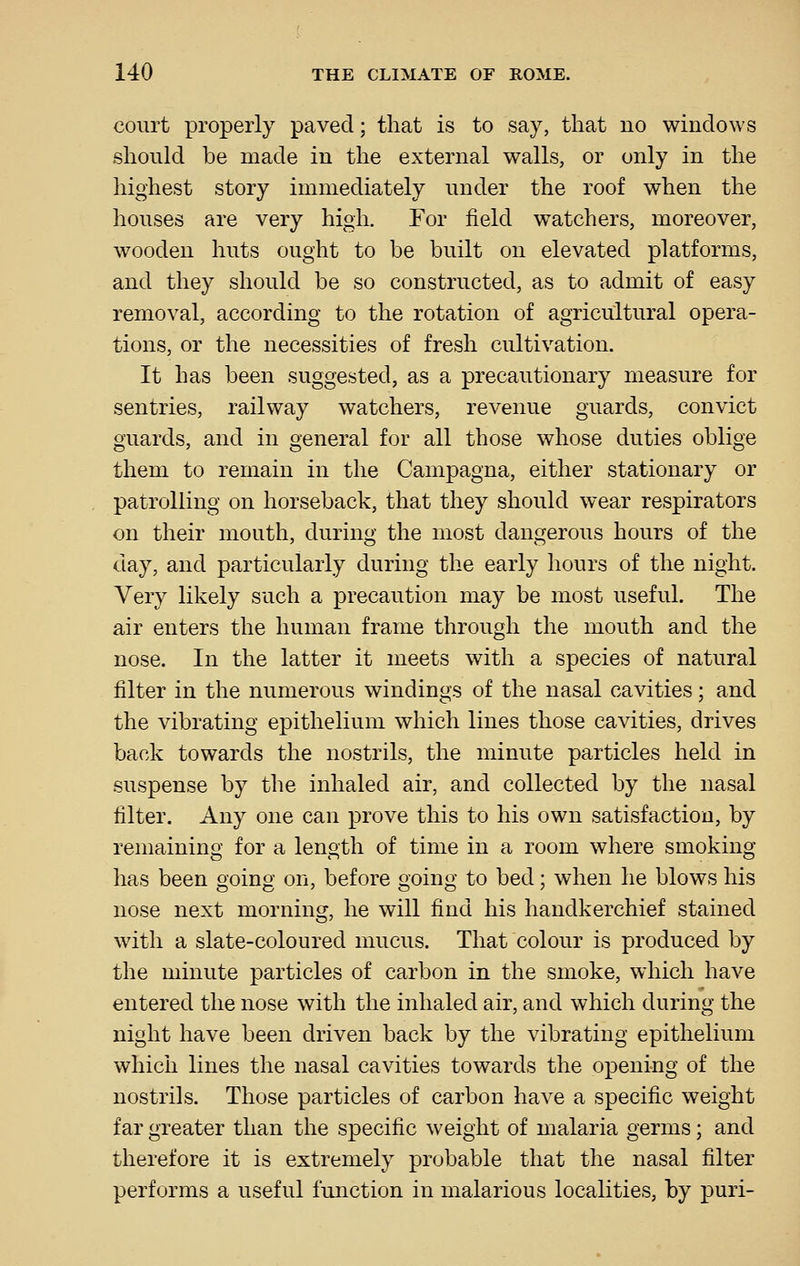 140 THE CLIMATE OF ROME.

court properly paved; that is to say, that no windows should be made in the external walls, or only in the highest story immediately under the roof when the houses are very high. For field watchers, moreover, wooden huts ought to be built on elevated platforms, and they should be so constructed, as to admit of easy removal, according to the rotation of agricultural operations, or the necessities of fresh cultivation.

It has been suggested, as a precautionary measure for sentries, railway watchers, revenue guards, convict guards, and in general for all those whose duties oblige them to remain in the Campagna, either stationary or patrolling on horseback, that they should wear respirators on their mouth, during the most dangerous hours of the day, and particularly during the early hours of the night. Very likely such a precaution may be most useful. The air enters the human frame through the mouth and the nose. In the latter it meets with a species of natural filter in the numerous windings of the nasal cavities; and the vibrating epithelium which lines those cavities, drives back towards the nostrils, the minute particles held in suspense by the inhaled air, and collected by the nasal filter. Any one can prove this to his own satisfaction, by remaining for a length of time in a room where smoking has been going on, before going to bed; when he blows his nose next morning, he will find his handkerchief stained with a slate-coloured mucus. That colour is produced by the minute particles of carbon in the smoke, which have entered the nose with the inhaled air, and which during the night have been driven back by the vibrating epithelium which lines the nasal cavities towards the opening of the nostrils. Those particles of carbon have a specific weight far greater than the specific weight of malaria germs; and therefore it is extremely probable that the nasal filter performs a useful function in malarious localities, by puri-